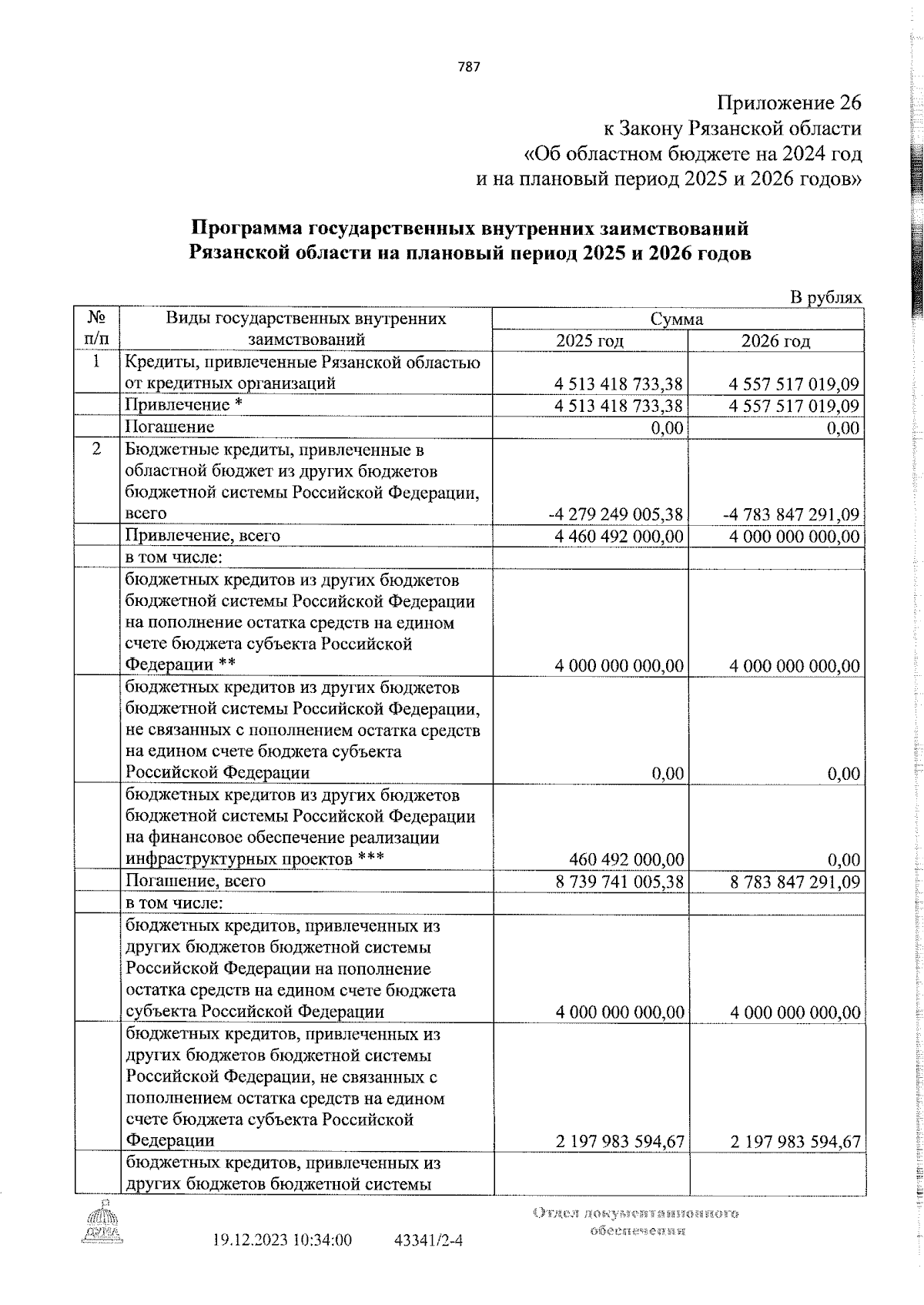 787

Приложение 26
к Закону Рязанской области
«Об областном бюджете на 2024 год
и на плановый период 2025 и 2026 годов»

Программа государственных внутренних заимствований
Рязанской области на плановый период 2025 и 2026 годов

В рублях

| № п/п | Виды государственных внутренних заимствований | Сумма 2025 год | Сумма 2026 год |
|---|---|---|---|
| 1 | Кредиты, привлеченные Рязанской областью от кредитных организаций | 4 513 418 733,38 | 4 557 517 019,09 |
| | Привлечение * | 4 513 418 733,38 | 4 557 517 019,09 |
| | Погашение | 0,00 | 0,00 |
| 2 | Бюджетные кредиты, привлеченные в областной бюджет из других бюджетов бюджетной системы Российской Федерации, всего | -4 279 249 005,38 | -4 783 847 291,09 |
| | Привлечение, всего | 4 460 492 000,00 | 4 000 000 000,00 |
| | в том числе: | | |
| | бюджетных кредитов из других бюджетов бюджетной системы Российской Федерации на пополнение остатка средств на едином счете бюджета субъекта Российской Федерации ** | 4 000 000 000,00 | 4 000 000 000,00 |
| | бюджетных кредитов из других бюджетов бюджетной системы Российской Федерации, не связанных с пополнением остатка средств на едином счете бюджета субъекта Российской Федерации | 0,00 | 0,00 |
| | бюджетных кредитов из других бюджетов бюджетной системы Российской Федерации на финансовое обеспечение реализации инфраструктурных проектов *** | 460 492 000,00 | 0,00 |
| | Погашение, всего | 8 739 741 005,38 | 8 783 847 291,09 |
| | в том числе: | | |
| | бюджетных кредитов, привлеченных из других бюджетов бюджетной системы Российской Федерации на пополнение остатка средств на едином счете бюджета субъекта Российской Федерации | 4 000 000 000,00 | 4 000 000 000,00 |
| | бюджетных кредитов, привлеченных из других бюджетов бюджетной системы Российской Федерации, не связанных с пополнением остатка средств на едином счете бюджета субъекта Российской Федерации | 2 197 983 594,67 | 2 197 983 594,67 |
| | бюджетных кредитов, привлеченных из других бюджетов бюджетной системы | | |

ДУМА

19.12.2023 10:34:00 43341/2-4

Отдел документационного обеспечения